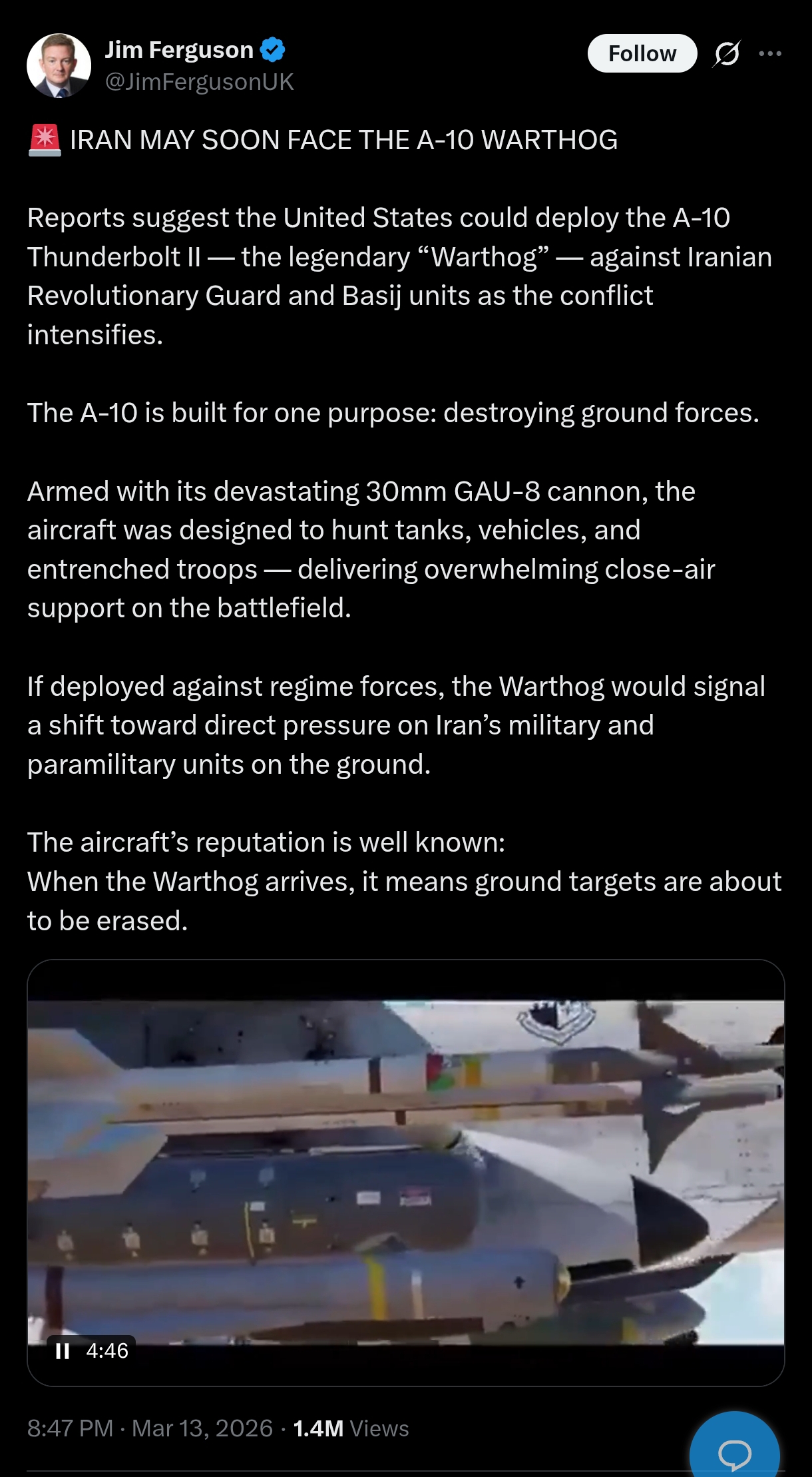 Jim Ferguson
@JimFergusonUK

Follow

🚨 IRAN MAY SOON FACE THE A-10 WARTHOG

Reports suggest the United States could deploy the A-10 Thunderbolt II — the legendary “Warthog” — against Iranian Revolutionary Guard and Basij units as the conflict intensifies.

The A-10 is built for one purpose: destroying ground forces.

Armed with its devastating 30mm GAU-8 cannon, the aircraft was designed to hunt tanks, vehicles, and entrenched troops — delivering overwhelming close-air support on the battlefield.

If deployed against regime forces, the Warthog would signal a shift toward direct pressure on Iran’s military and paramilitary units on the ground.

The aircraft’s reputation is well known:
When the Warthog arrives, it means ground targets are about to be erased.

4:46

8:47 PM · Mar 13, 2026 · 1.4M Views